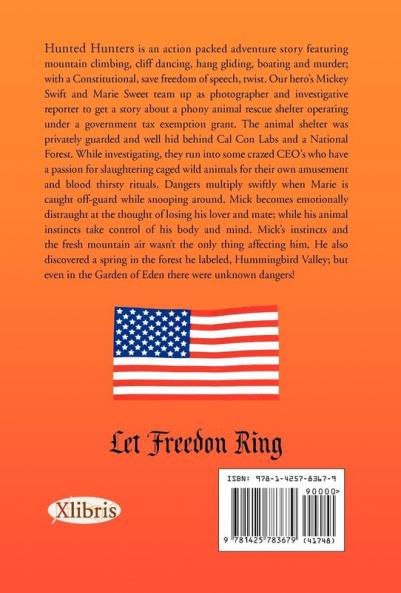 Hunted Hunters is an action packed adventure story featuring mountain climbing, cliff dancing, hang gliding, boating and murder; with a Constitutional, save freedom of speech, twist. Our hero's Mickey Swift and Marie Sweet team up as photographer and investigative reporter to get a story about a phony animal rescue shelter operating under a government tax exemption grant. The animal shelter was privately guarded and well hid behind Cal Con Labs and a National Forest. While investigating, they run into some crazed CEO's who have a passion for slaughtering caged wild animals for their own amusement and blood thirsty rituals. Dangers multiply swiftly when Marie is caught off-guard while snooping around. Mick becomes emotionally distraught at the thought of losing his lover and mate; while his animal instincts take control of his body and mind. Mick's instincts and the fresh mountain air wasn't the only thing affecting him. He also discovered a spring in the forest he labeled, Hummingbird Valley; but even in the Garden of Eden there were unknown dangers!

Let Freedon Ring

Xlibris

ISBN: 978-1-4257-8367-9

90000>

9 781425 783679 (41748)